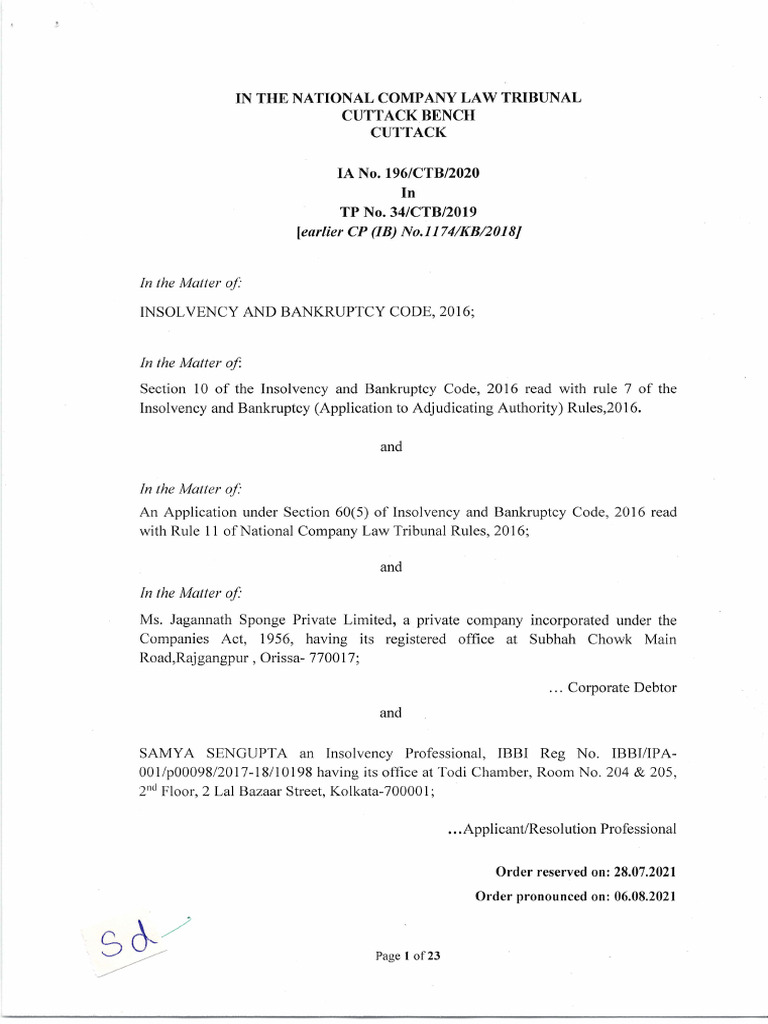 IN THE NATIONAL COMPANY LAW TRIBUNAL
CUTTACK BENCH
CUTTACK

IA No. 196/CTB/2020
In
TP No. 34/CTB/2019
[earlier CP (IB) No.1174/KB/2018]

In the Matter of:

INSOLVENCY AND BANKRUPTCY CODE, 2016;

In the Matter of:

Section 10 of the Insolvency and Bankruptcy Code, 2016 read with rule 7 of the Insolvency and Bankruptcy (Application to Adjudicating Authority) Rules,2016.

and

In the Matter of:

An Application under Section 60(5) of Insolvency and Bankruptcy Code, 2016 read with Rule 11 of National Company Law Tribunal Rules, 2016;

and

In the Matter of:

Ms. Jagannath Sponge Private Limited, a private company incorporated under the Companies Act, 1956, having its registered office at Subhah Chowk Main Road,Rajgangpur , Orissa- 770017;

... Corporate Debtor

and

SAMYA SENGUPTA an Insolvency Professional, IBBI Reg No. IBBI/IPA-001/p00098/2017-18/10198 having its office at Todi Chamber, Room No. 204 & 205, 2$^{nd}$ Floor, 2 Lal Bazaar Street, Kolkata-700001;

...Applicant/Resolution Professional

Order reserved on: 28.07.2021

Order pronounced on: 06.08.2021

Sd

Page 1 of 23